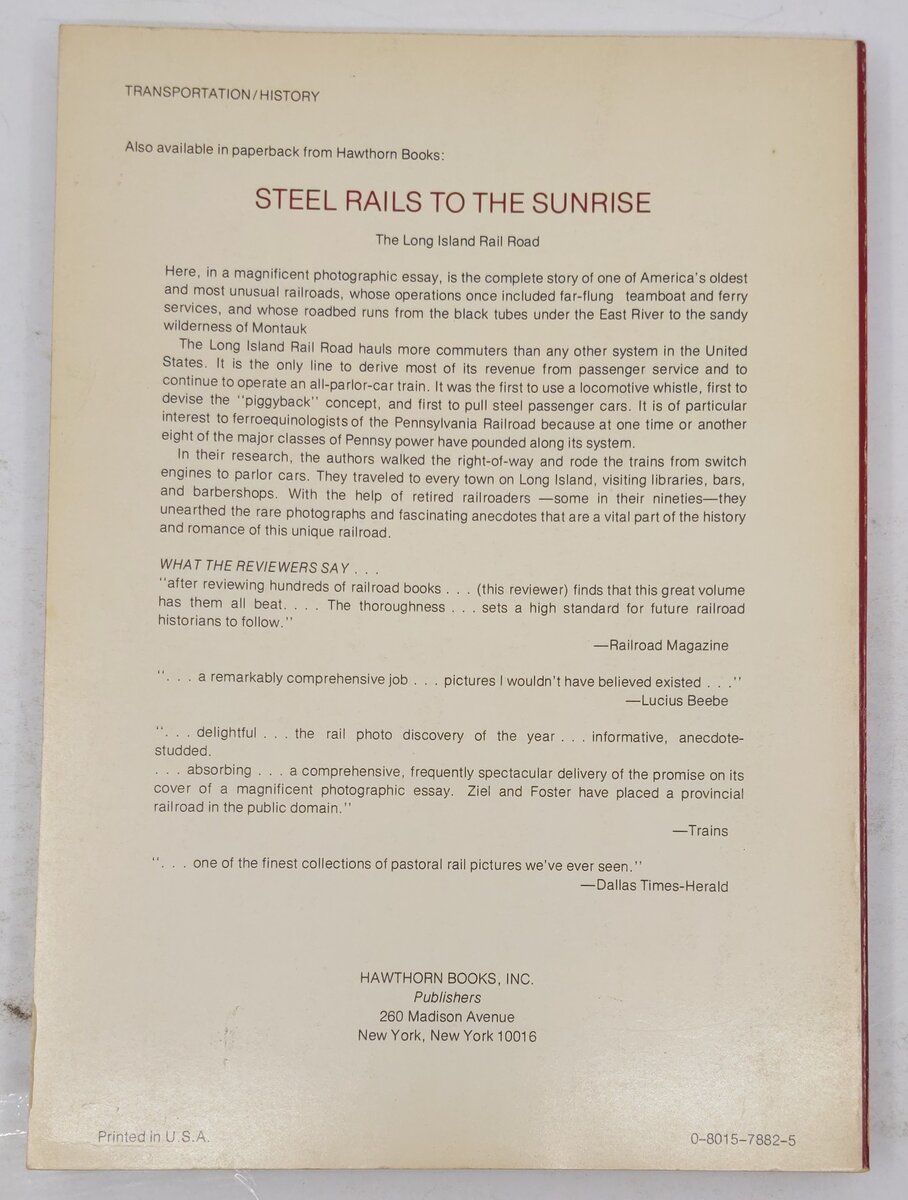 TRANSPORTATION/HISTORY

Also available in paperback from Hawthorn Books:

STEEL RAILS TO THE SUNRISE

The Long Island Rail Road

Here, in a magnificent photographic essay, is the complete story of one of America's oldest and most unusual railroads, whose operations once included far-flung teamboat and ferry services, and whose roadbed runs from the black tubes under the East River to the sandy wilderness of Montauk

The Long Island Rail Road hauls more commuters than any other system in the United States. It is the only line to derive most of its revenue from passenger service and to continue to operate an all-parlor-car train. It was the first to use a locomotive whistle, first to devise the "piggyback" concept, and first to pull steel passenger cars. It is of particular interest to ferroequinologists of the Pennsylvania Railroad because at one time or another eight of the major classes of Pennsy power have pounded along its system.

In their research, the authors walked the right-of-way and rode the trains from switch engines to parlor cars. They traveled to every town on Long Island, visiting libraries, bars, and barbershops. With the help of retired railroaders —some in their nineties—they unearthed the rare photographs and fascinating anecdotes that are a vital part of the history and romance of this unique railroad.

WHAT THE REVIEWERS SAY . . .
"after reviewing hundreds of railroad books . . . (this reviewer) finds that this great volume has them all beat. . . . The thoroughness . . . sets a high standard for future railroad historians to follow."

—Railroad Magazine

". . . a remarkably comprehensive job . . . pictures I wouldn't have believed existed . . ."
—Lucius Beebe

". . . delightful . . . the rail photo discovery of the year . . . informative, anecdote-studded.
. . . absorbing . . . a comprehensive, frequently spectacular delivery of the promise on its cover of a magnificent photographic essay. Ziel and Foster have placed a provincial railroad in the public domain."

—Trains

". . . one of the finest collections of pastoral rail pictures we've ever seen."
—Dallas Times-Herald

HAWTHORN BOOKS, INC.
Publishers
260 Madison Avenue
New York, New York 10016

Printed in U.S.A.

0-8015-7882-5